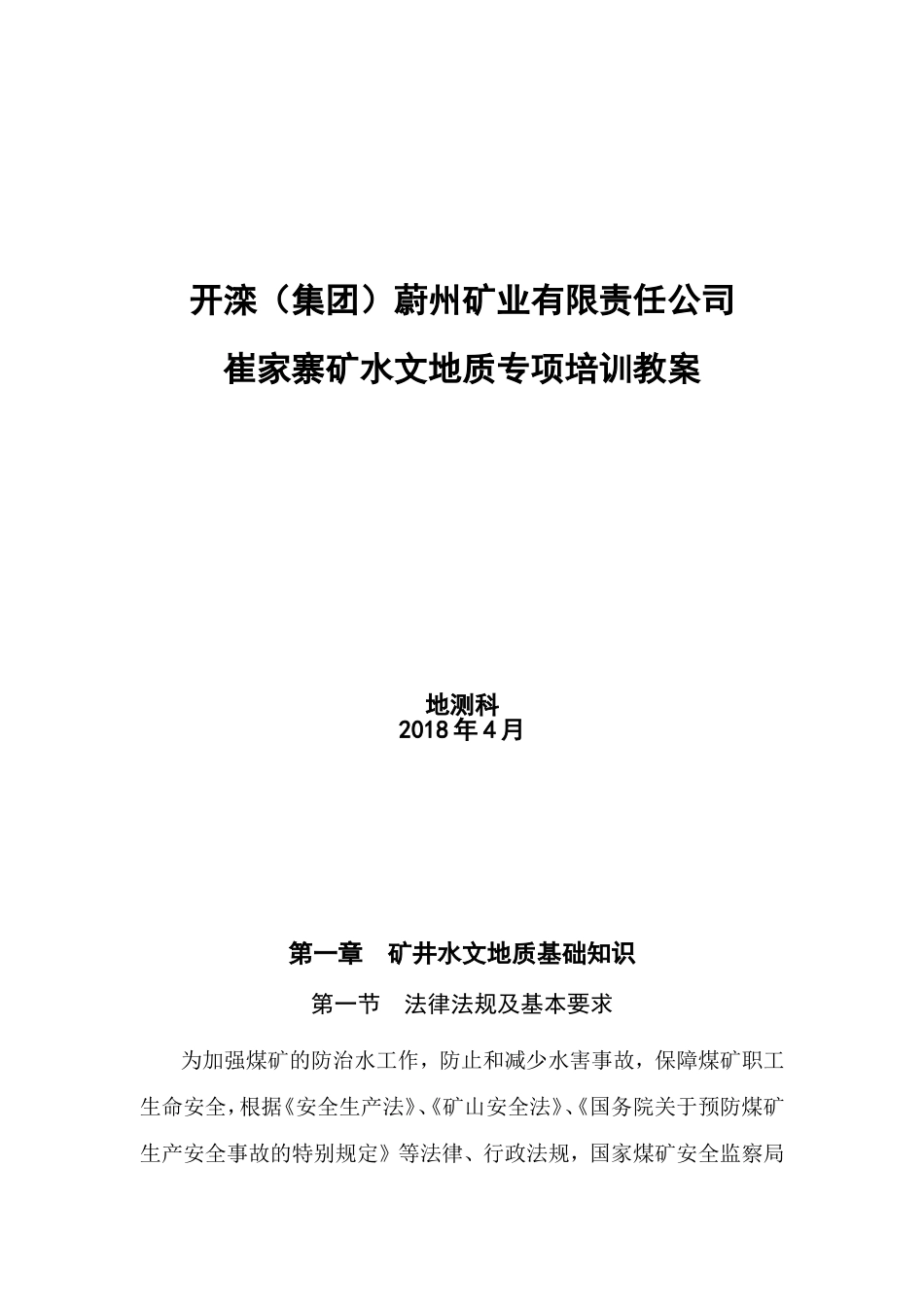 开滦（集团）蔚州矿业有限责任公司

崔家寨矿水文地质专项培训教案

地测科
2018 年 4 月

第一章　矿井水文地质基础知识

第一节　法律法规及基本要求

为加强煤矿的防治水工作，防止和减少水害事故，保障煤矿职工生命安全，根据《安全生产法》、《矿山安全法》、《国务院关于预防煤矿生产安全事故的特别规定》等法律、行政法规，国家煤矿安全监察局